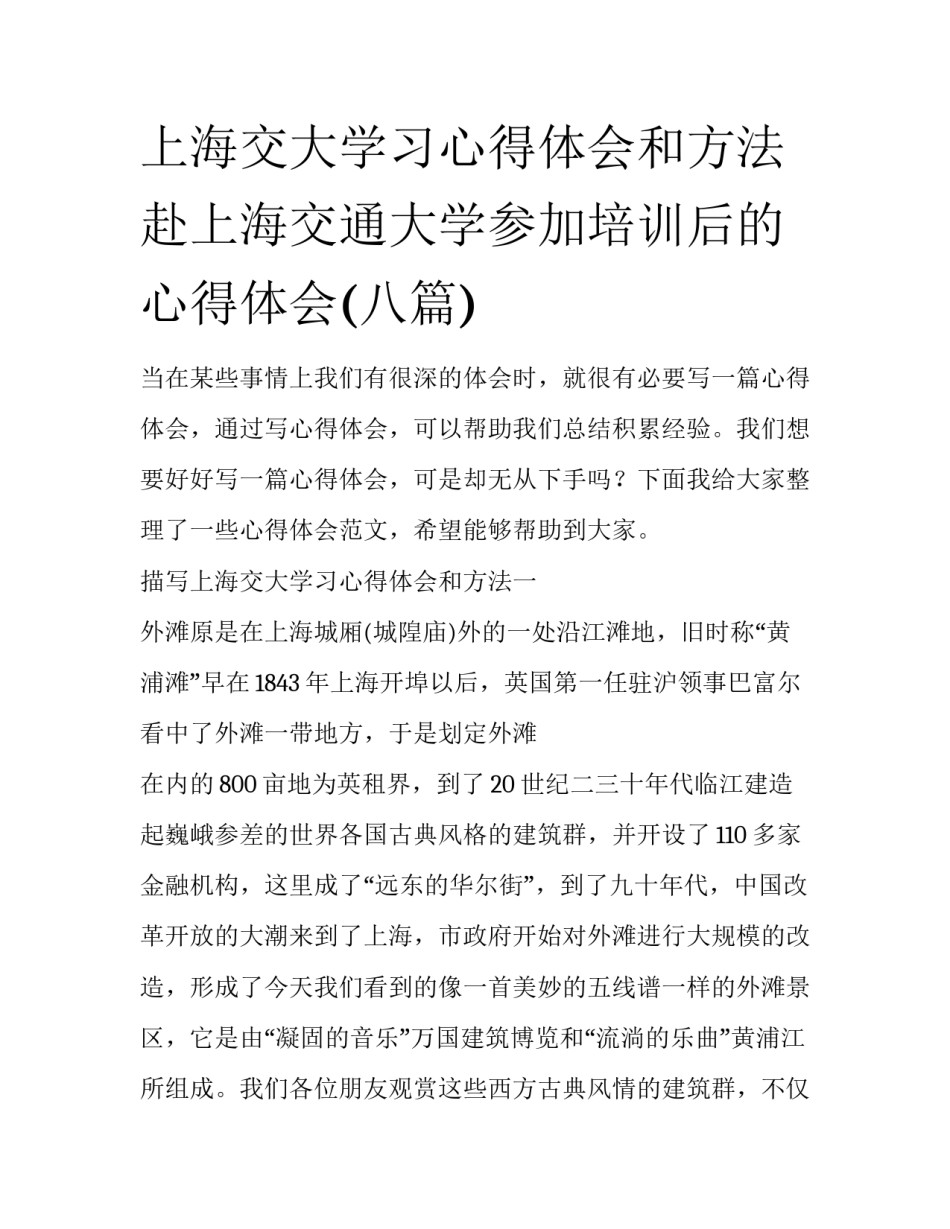 上海交大学习心得体会和方法赴上海交通大学参加培训后的心得体会(八篇)

当在某些事情上我们有很深的体会时，就很有必要写一篇心得体会，通过写心得体会，可以帮助我们总结积累经验。我们想要好好写一篇心得体会，可是却无从下手吗？下面我给大家整理了一些心得体会范文，希望能够帮助到大家。

描写上海交大学习心得体会和方法一

外滩原是在上海城厢(城隍庙)外的一处沿江滩地，旧时称“黄浦滩”早在1843年上海开埠以后，英国第一任驻沪领事巴富尔看中了外滩一带地方，于是划定外滩

在内的800亩地为英租界，到了20世纪二三十年代临江建造起巍峨参差的世界各国古典风格的建筑群，并开设了110多家金融机构，这里成了“远东的华尔街”，到了九十年代，中国改革开放的大潮来到了上海，市政府开始对外滩进行大规模的改造，形成了今天我们看到的像一首美妙的五线谱一样的外滩景区，它是由“凝固的音乐”万国建筑博览和“流淌的乐曲”黄浦江所组成。我们各位朋友观赏这些西方古典风情的建筑群，不仅